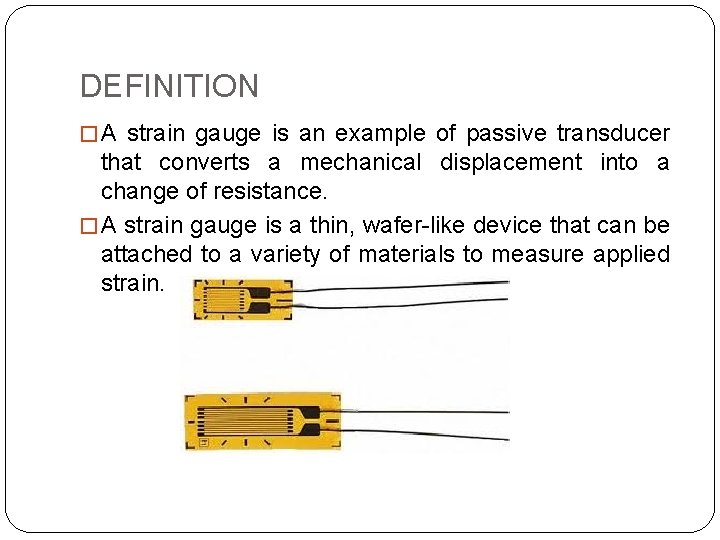 DEFINITION

□ A strain gauge is an example of passive transducer that converts a mechanical displacement into a change of resistance.

□ A strain gauge is a thin, wafer-like device that can be attached to a variety of materials to measure applied strain.